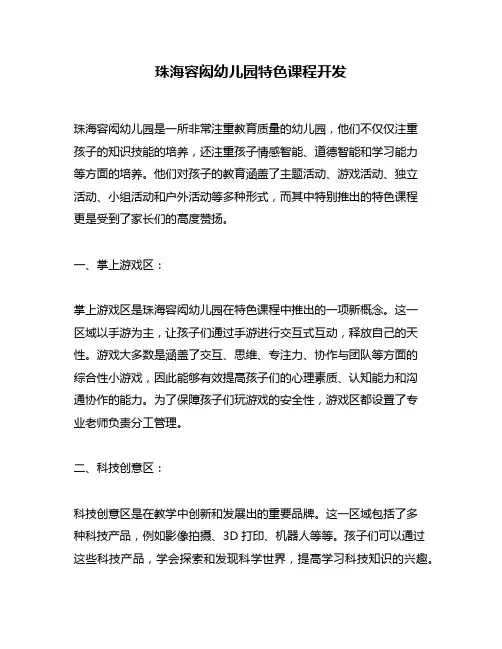 珠海容闳幼儿园特色课程开发

珠海容闳幼儿园是一所非常注重教育质量的幼儿园，他们不仅仅注重孩子的知识技能的培养，还注重孩子情感智能、道德智能和学习能力等方面的培养。他们对孩子的教育涵盖了主题活动、游戏活动、独立活动、小组活动和户外活动等多种形式，而其中特别推出的特色课程更是受到了家长们的高度赞扬。

一、掌上游戏区：

掌上游戏区是珠海容闳幼儿园在特色课程中推出的一项新概念。这一区域以手游为主，让孩子们通过手游进行交互式互动，释放自己的天性。游戏大多数是涵盖了交互、思维、专注力、协作与团队等方面的综合性小游戏，因此能够有效提高孩子们的心理素质、认知能力和沟通协作的能力。为了保障孩子们玩游戏的安全性，游戏区都设置了专业老师负责分工管理。

二、科技创意区：

科技创意区是在教学中创新和发展出的重要品牌。这一区域包括了多种科技产品，例如影像拍摄、3D 打印、机器人等等。孩子们可以通过这些科技产品，学会探索和发现科学世界，提高学习科技知识的兴趣。